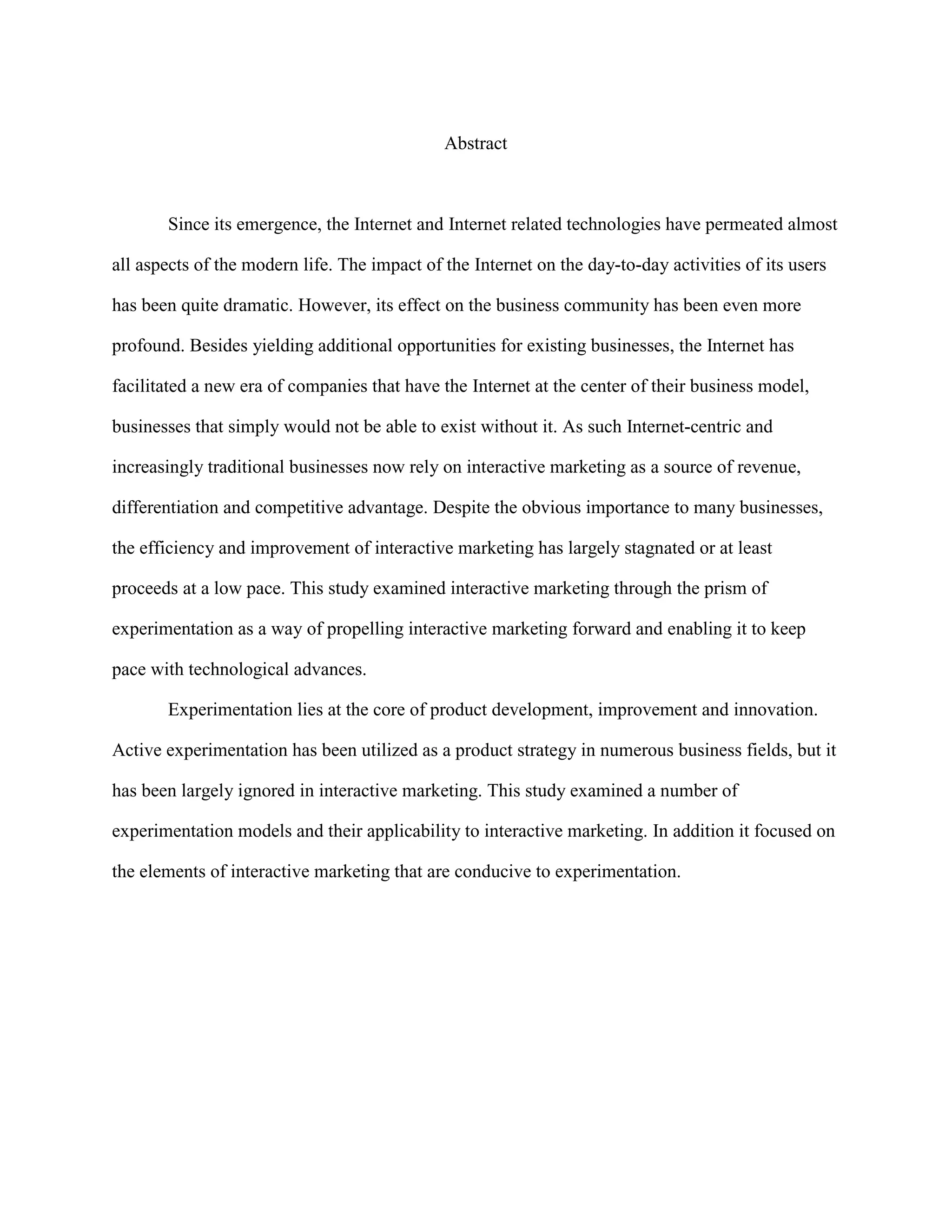 Abstract

Since its emergence, the Internet and Internet related technologies have permeated almost all aspects of the modern life. The impact of the Internet on the day-to-day activities of its users has been quite dramatic. However, its effect on the business community has been even more profound. Besides yielding additional opportunities for existing businesses, the Internet has facilitated a new era of companies that have the Internet at the center of their business model, businesses that simply would not be able to exist without it. As such Internet-centric and increasingly traditional businesses now rely on interactive marketing as a source of revenue, differentiation and competitive advantage. Despite the obvious importance to many businesses, the efficiency and improvement of interactive marketing has largely stagnated or at least proceeds at a low pace. This study examined interactive marketing through the prism of experimentation as a way of propelling interactive marketing forward and enabling it to keep pace with technological advances.

Experimentation lies at the core of product development, improvement and innovation. Active experimentation has been utilized as a product strategy in numerous business fields, but it has been largely ignored in interactive marketing. This study examined a number of experimentation models and their applicability to interactive marketing. In addition it focused on the elements of interactive marketing that are conducive to experimentation.